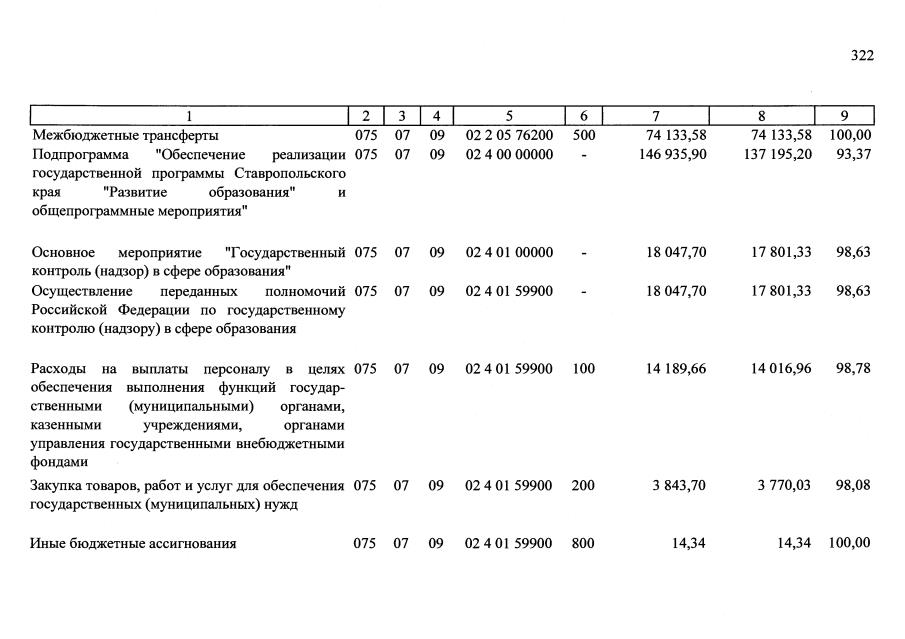 322

| 1 | 2 | 3 | 4 | 5 | 6 | 7 | 8 | 9 |
|---|---|---|---|---|---|---|---|---|
| Межбюджетные трансферты | 075 | 07 | 09 | 02 2 05 76200 | 500 | 74 133,58 | 74 133,58 | 100,00 |
| Подпрограмма "Обеспечение реализации государственной программы Ставропольского края "Развитие образования" и общепрограммные мероприятия" | 075 | 07 | 09 | 02 4 00 00000 | - | 146 935,90 | 137 195,20 | 93,37 |
| Основное мероприятие "Государственный контроль (надзор) в сфере образования" | 075 | 07 | 09 | 02 4 01 00000 | - | 18 047,70 | 17 801,33 | 98,63 |
| Осуществление переданных полномочий Российской Федерации по государственному контролю (надзору) в сфере образования | 075 | 07 | 09 | 02 4 01 59900 | - | 18 047,70 | 17 801,33 | 98,63 |
| Расходы на выплаты персоналу в целях обеспечения выполнения функций государственными (муниципальными) органами, казенными учреждениями, органами управления государственными внебюджетными фондами | 075 | 07 | 09 | 02 4 01 59900 | 100 | 14 189,66 | 14 016,96 | 98,78 |
| Закупка товаров, работ и услуг для обеспечения государственных (муниципальных) нужд | 075 | 07 | 09 | 02 4 01 59900 | 200 | 3 843,70 | 3 770,03 | 98,08 |
| Иные бюджетные ассигнования | 075 | 07 | 09 | 02 4 01 59900 | 800 | 14,34 | 14,34 | 100,00 |